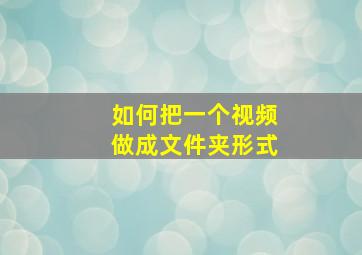 如何把一个视频
做成文件夹形式